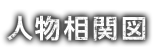 人物相関図